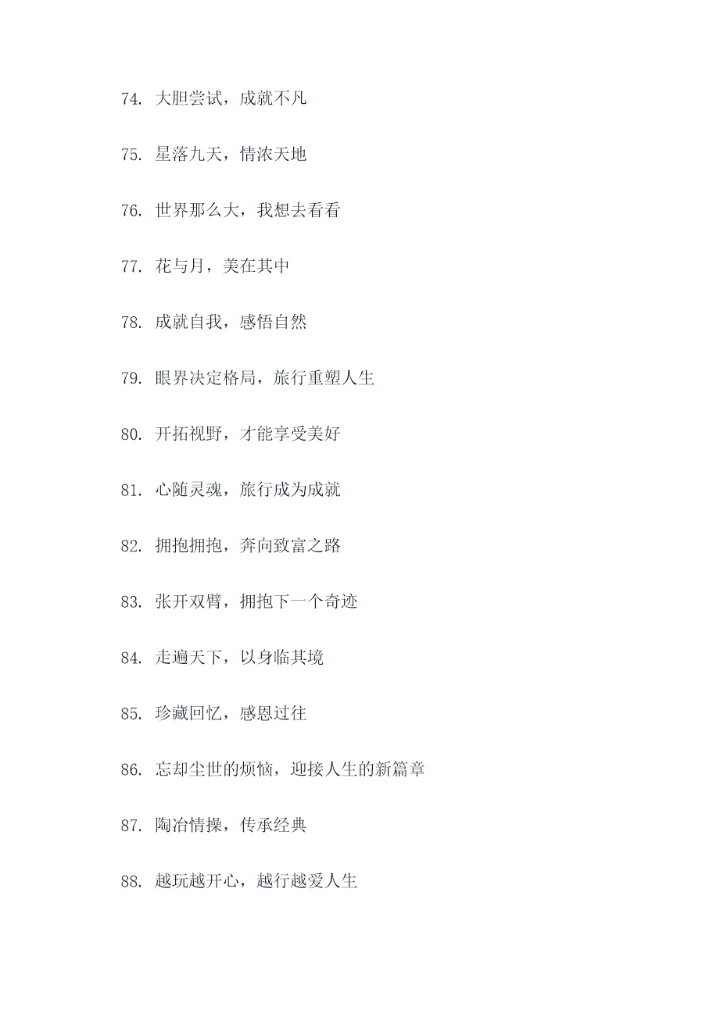 74. 大胆尝试，成就不凡

75. 星落九天，情浓天地

76. 世界那么大，我想去看看

77. 花与月，美在其中

78. 成就自我，感悟自然

79. 眼界决定格局，旅行重塑人生

80. 开拓视野，才能享受美好

81. 心随灵魂，旅行成为成就

82. 拥抱拥抱，奔向致富之路

83. 张开双臂，拥抱下一个奇迹

84. 走遍天下，以身临其境

85. 珍藏回忆，感恩过往

86. 忘却尘世的烦恼，迎接人生的新篇章

87. 陶冶情操，传承经典

88. 越玩越开心，越行越爱人生